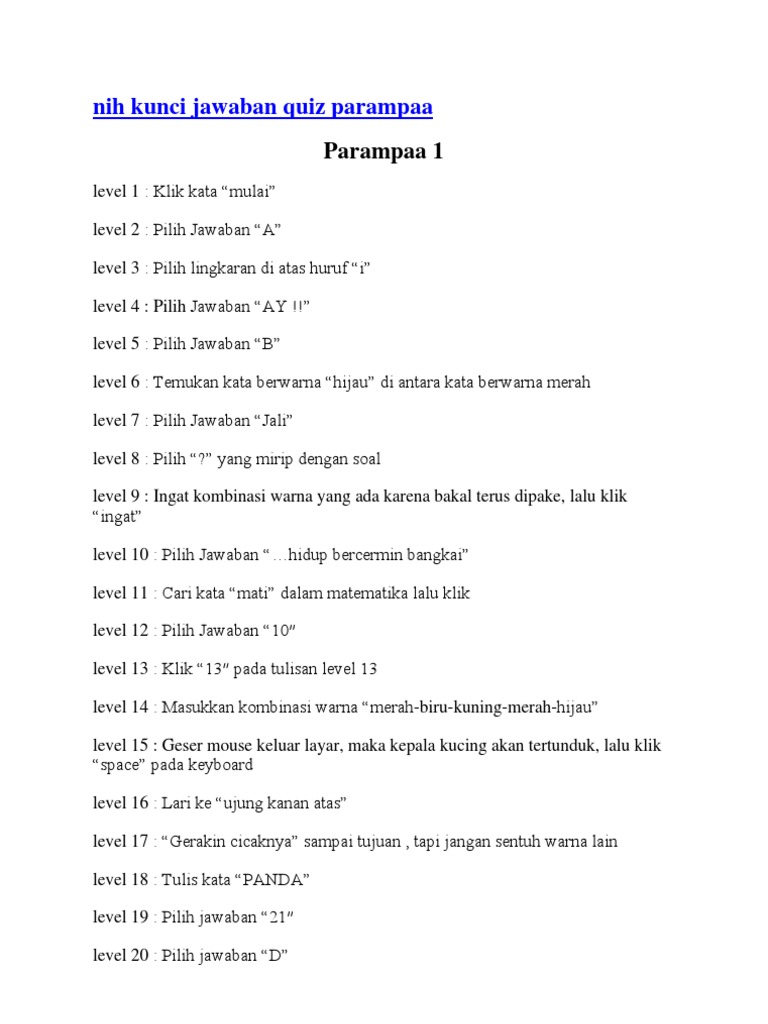 nih kunci jawaban quiz parampaa

Parampaa 1

level 1 : Klik kata “mulai”

level 2 : Pilih Jawaban “A”

level 3 : Pilih lingkaran di atas huruf “i”

level 4 : Pilih Jawaban “AY !!”

level 5 : Pilih Jawaban “B”

level 6 : Temukan kata berwarna “hijau” di antara kata berwarna merah

level 7 : Pilih Jawaban “Jali”

level 8 : Pilih “?” yang mirip dengan soal

level 9 : Ingat kombinasi warna yang ada karena bakal terus dipake, lalu klik “ingat”

level 10 : Pilih Jawaban “ …hidup bercermin bangkai”

level 11 : Cari kata “mati” dalam matematika lalu klik

level 12 : Pilih Jawaban “10″

level 13 : Klik “13″ pada tulisan level 13

level 14 : Masukkan kombinasi warna “merah-biru-kuning-merah-hijau”

level 15 : Geser mouse keluar layar, maka kepala kucing akan tertunduk, lalu klik “space” pada keyboard

level 16 : Lari ke “ujung kanan atas”

level 17 : “Gerakin cicaknya” sampai tujuan , tapi jangan sentuh warna lain

level 18 : Tulis kata “PANDA”

level 19 : Pilih jawaban “21″

level 20 : Pilih jawaban “D”